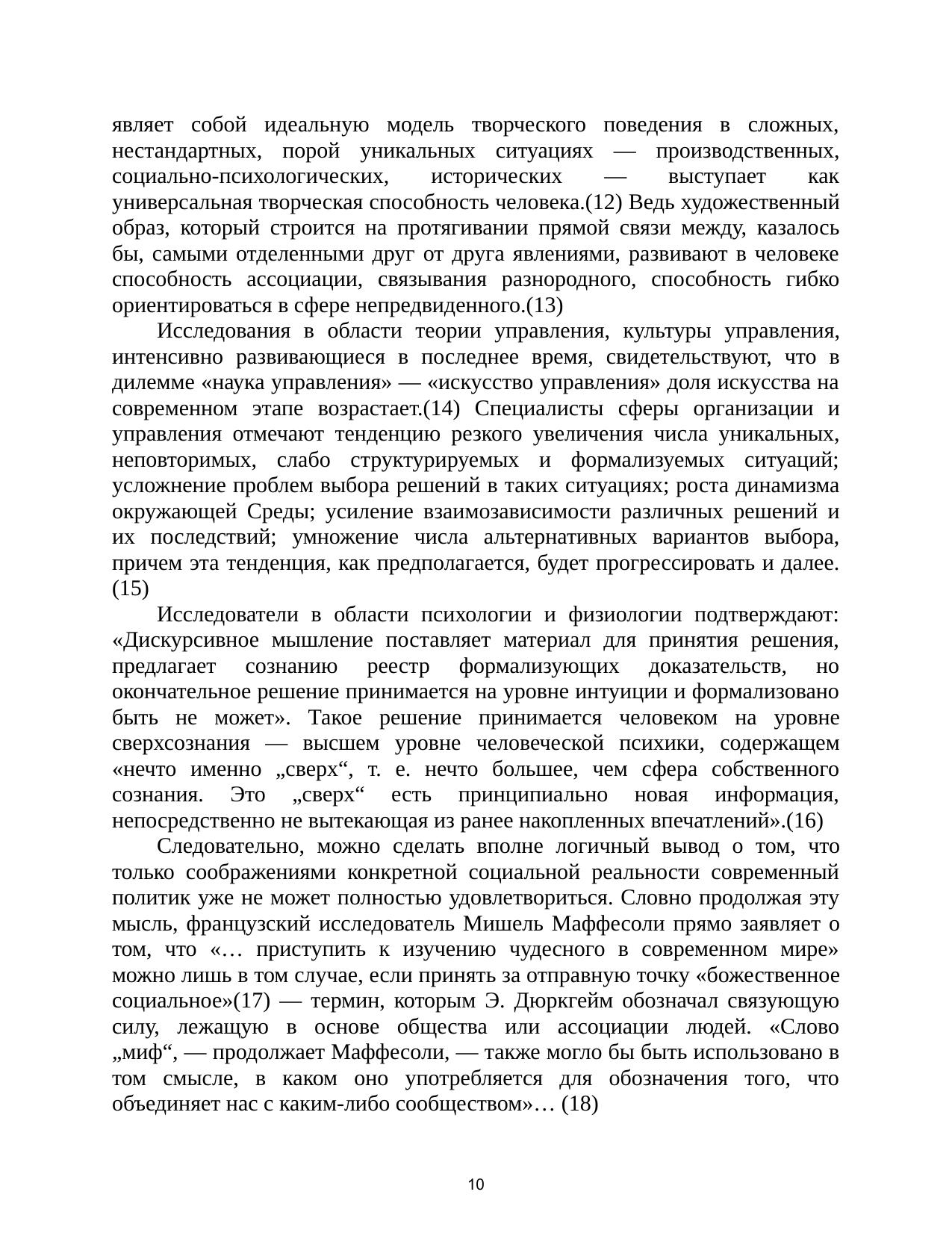 являет собой идеальную модель творческого поведения в сложных, нестандартных, порой уникальных ситуациях — производственных, социально-психологических, исторических — выступает как универсальная творческая способность человека.(12) Ведь художественный образ, который строится на протягивании прямой связи между, казалось бы, самыми отделенными друг от друга явлениями, развивают в человеке способность ассоциации, связывания разнородного, способность гибко ориентироваться в сфере непредвиденного.(13)

Исследования в области теории управления, культуры управления, интенсивно развивающиеся в последнее время, свидетельствуют, что в дилемме «наука управления» — «искусство управления» доля искусства на современном этапе возрастает.(14) Специалисты сферы организации и управления отмечают тенденцию резкого увеличения числа уникальных, неповторимых, слабо структурируемых и формализуемых ситуаций; усложнение проблем выбора решений в таких ситуациях; роста динамизма окружающей Среды; усиление взаимозависимости различных решений и их последствий; умножение числа альтернативных вариантов выбора, причем эта тенденция, как предполагается, будет прогрессировать и далее.(15)

Исследователи в области психологии и физиологии подтверждают: «Дискурсивное мышление поставляет материал для принятия решения, предлагает сознанию реестр формализующих доказательств, но окончательное решение принимается на уровне интуиции и формализовано быть не может». Такое решение принимается человеком на уровне сверхсознания — высшем уровне человеческой психики, содержащем «нечто именно „сверх“, т. е. нечто большее, чем сфера собственного сознания. Это „сверх“ есть принципиально новая информация, непосредственно не вытекающая из ранее накопленных впечатлений».(16)

Следовательно, можно сделать вполне логичный вывод о том, что только соображениями конкретной социальной реальности современный политик уже не может полностью удовлетвориться. Словно продолжая эту мысль, французский исследователь Мишель Маффесоли прямо заявляет о том, что «… приступить к изучению чудесного в современном мире» можно лишь в том случае, если принять за отправную точку «божественное социальное»(17) — термин, которым Э. Дюркгейм обозначал связующую силу, лежащую в основе общества или ассоциации людей. «Слово „миф“, — продолжает Маффесоли, — также могло бы быть использовано в том смысле, в каком оно употребляется для обозначения того, что объединяет нас с каким-либо сообществом»… (18)

10